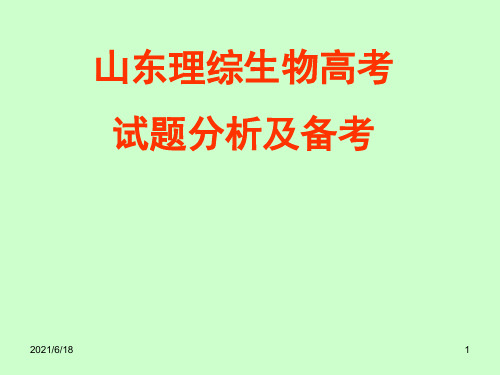 山东理综生物高考
试题分析及备考

2021/6/18

1